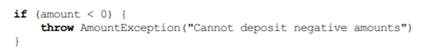 if (amount < 0) {
    throw AmountException("Cannot deposit negative amounts")
}